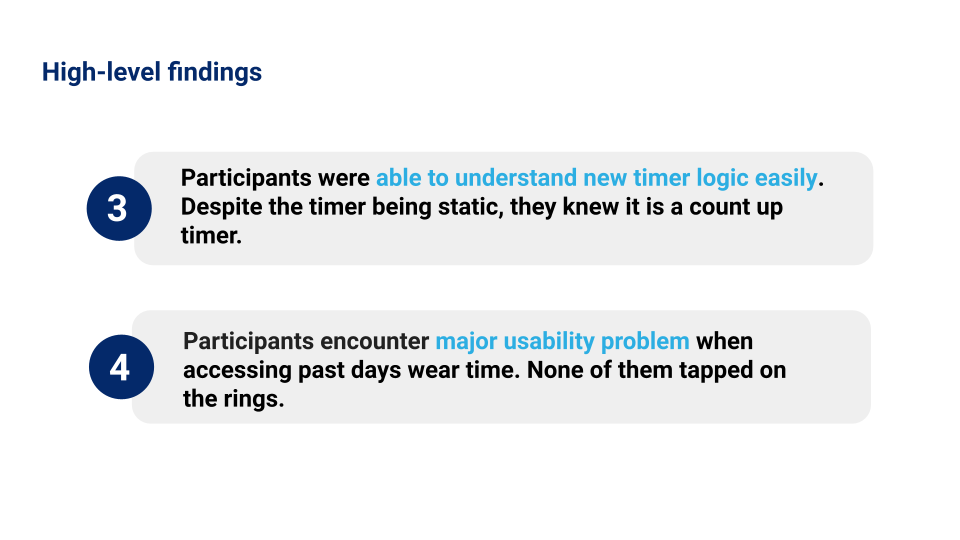 High-level findings

3

Participants were able to understand new timer logic easily. Despite the timer being static, they knew it is a count up timer.

4

Participants encounter major usability problem when accessing past days wear time. None of them tapped on the rings.